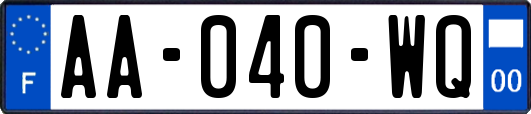 F
AA-040-WQ
00